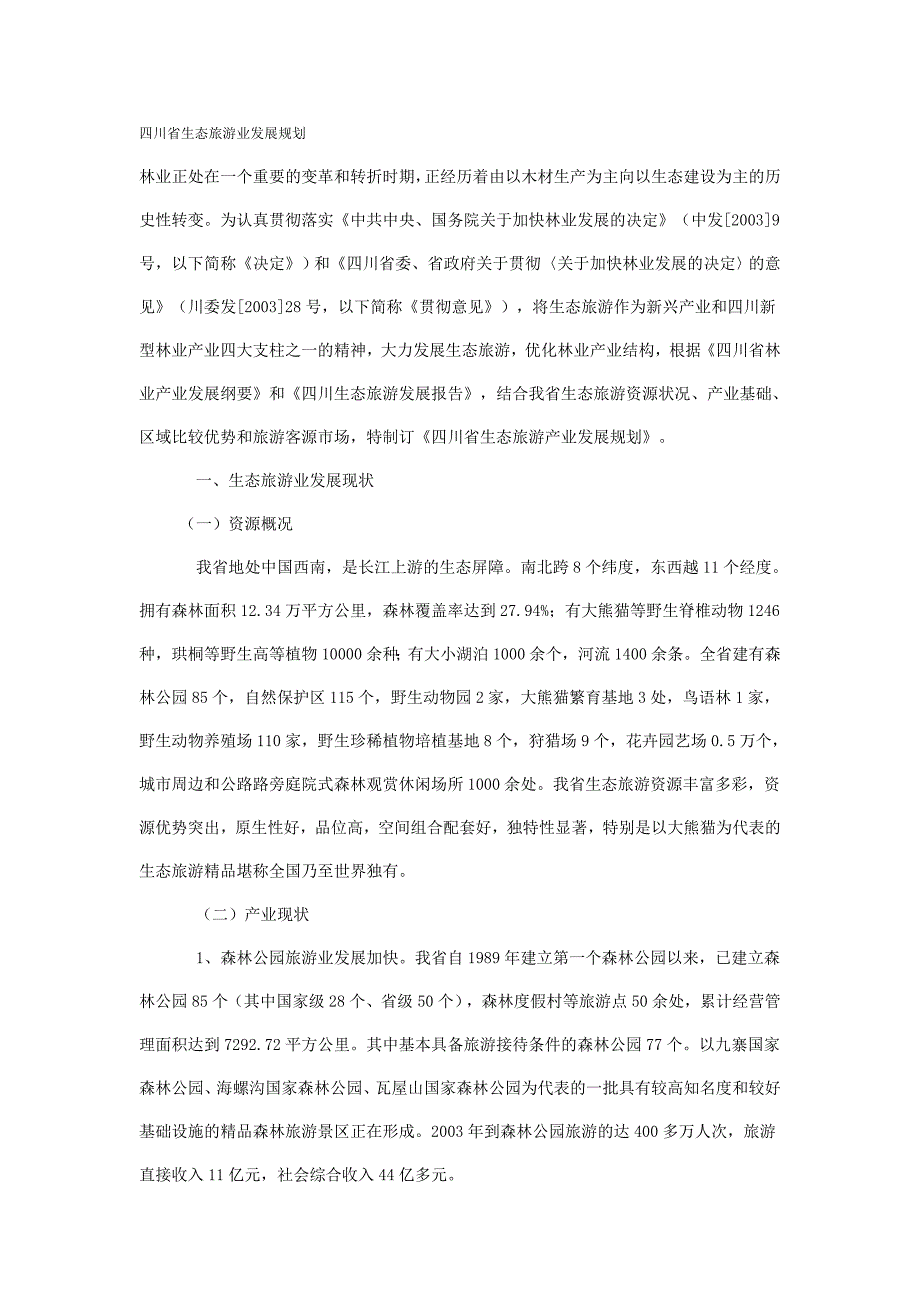 四川省生态旅游业发展规划

林业正处在一个重要的变革和转折时期，正经历着由以木材生产为主向以生态建设为主的历史性转变。为认真贯彻落实《中共中央、国务院关于加快林业发展的决定》（中发[2003]9号，以下简称《决定》）和《四川省委、省政府关于贯彻〈关于加快林业发展的决定〉的意见》（川委发[2003]28号，以下简称《贯彻意见》），将生态旅游作为新兴产业和四川新型林业产业四大支柱之一的精神，大力发展生态旅游，优化林业产业结构，根据《四川省林业产业发展纲要》和《四川生态旅游发展报告》，结合我省生态旅游资源状况、产业基础、区域比较优势和旅游客源市场，特制订《四川省生态旅游产业发展规划》。

一、生态旅游业发展现状

（一）资源概况

我省地处中国西南，是长江上游的生态屏障。南北跨8个纬度，东西越11个经度。拥有森林面积12.34万平方公里，森林覆盖率达到27.94%；有大熊猫等野生脊椎动物1246种，珙桐等野生高等植物10000余种；有大小湖泊1000余个，河流1400余条。全省建有森林公园85个，自然保护区115个，野生动物园2家，大熊猫繁育基地3处，鸟语林1家，野生动物养殖场110家，野生珍稀植物培植基地8个，狩猎场9个，花卉园艺场0.5万个，城市周边和公路路旁庭院式森林观赏休闲场所1000余处。我省生态旅游资源丰富多彩，资源优势突出，原生性好，品位高，空间组合配套好，独特性显著，特别是以大熊猫为代表的生态旅游精品堪称全国乃至世界独有。

（二）产业现状

1、森林公园旅游业发展加快。我省自1989年建立第一个森林公园以来，已建立森林公园85个（其中国家级28个、省级50个），森林度假村等旅游点50余处，累计经营管理面积达到7292.72平方公里。其中基本具备旅游接待条件的森林公园77个。以九寨国家森林公园、海螺沟国家森林公园、瓦屋山国家森林公园为代表的一批具有较高知名度和较好基础设施的精品森林旅游景区正在形成。2003年到森林公园旅游的达400多万人次，旅游直接收入11亿元，社会综合收入44亿多元。